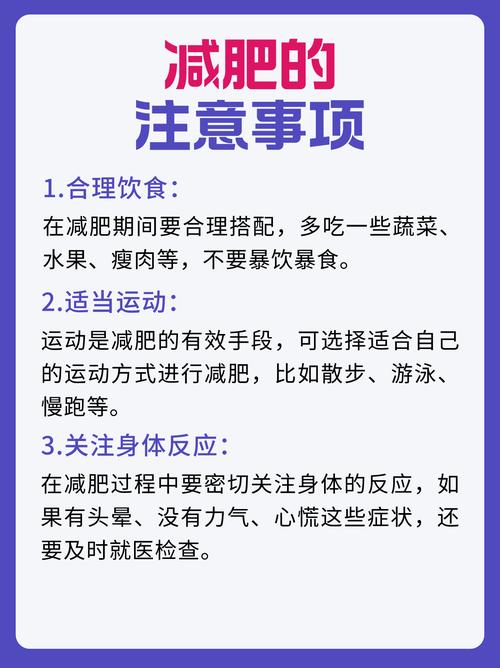 减肥的
注意事项

1.合理饮食：

在减肥期间要合理搭配，多吃一些蔬菜、水果、瘦肉等，不要暴饮暴食。

2.适当运动：

运动是减肥的有效手段，可选择适合自己的运动方式进行减肥，比如散步、游泳、慢跑等。

3.关注身体反应：

在减肥过程中要密切关注身体的反应，如果有头晕、没有力气、心慌这些症状，还要及时就医检查。